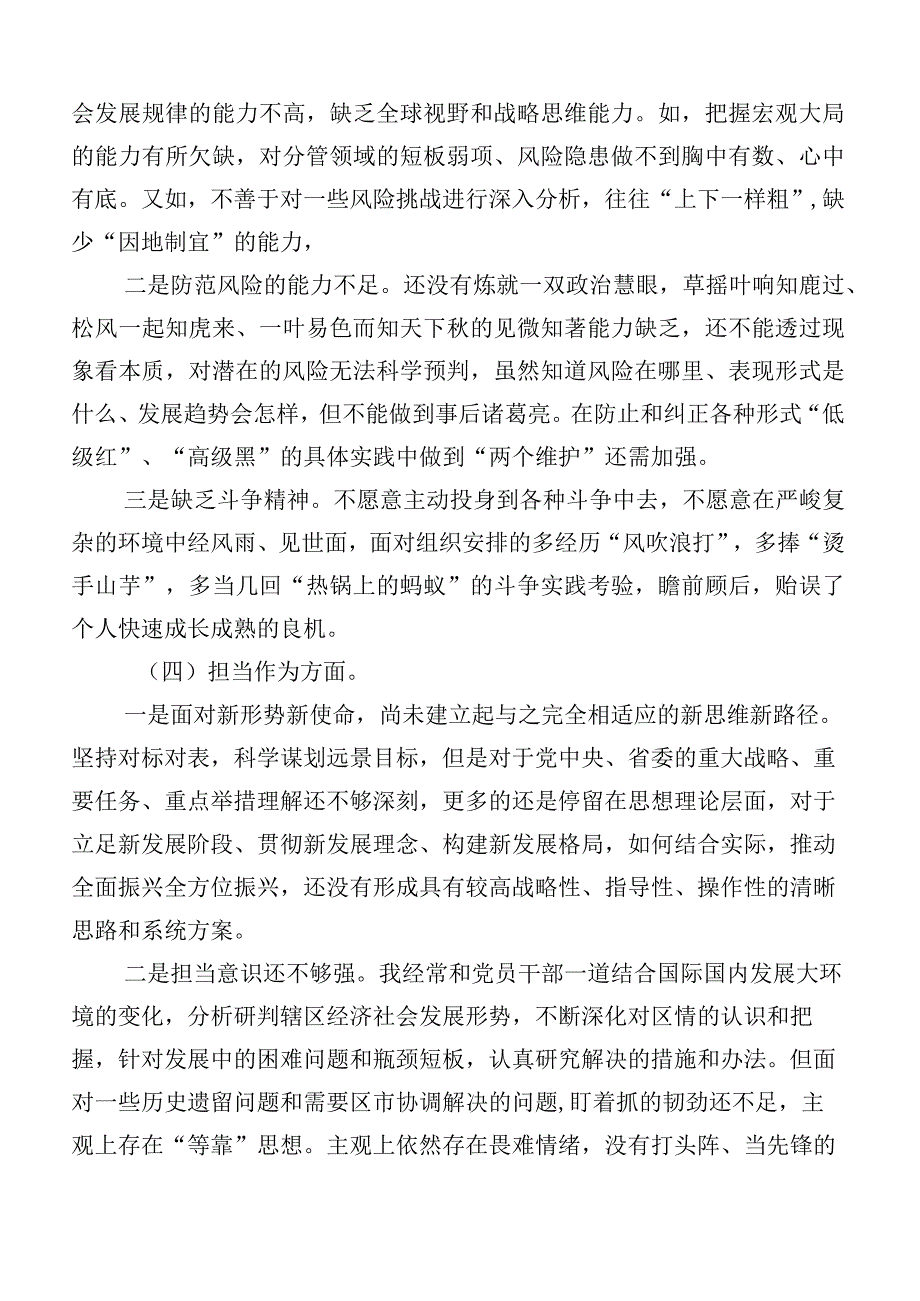 会发展规律的能力不高，缺乏全球视野和战略思维能力。如，把握宏观大局的能力有所欠缺，对分管领域的短板弱项、风险隐患做不到胸中有数、心中有底。又如，不善于对一些风险挑战进行深入分析，往往“上下一样粗”，缺少“因地制宜”的能力，

二是防范风险的能力不足。还没有炼就一双政治慧眼，草摇叶响知鹿过、松风一起知虎来、一叶易色而知天下秋的见微知著能力缺乏，还不能透过现象看本质，对潜在的风险无法科学预判，虽然知道风险在哪里、表现形式是什么、发展趋势会怎样，但不能做到事后诸葛亮。在防止和纠正各种形式“低级红”、“高级黑”的具体实践中做到“两个维护”还需加强。

三是缺乏斗争精神。不愿意主动投身到各种斗争中去，不愿意在严峻复杂的环境中经风雨、见世面，面对组织安排的多经历“风吹浪打”，多捧“烫手山芋”，多当几回“热锅上的蚂蚁”的斗争实践考验，瞻前顾后，贻误了个人快速成长成熟的良机。

（四）担当作为方面。

一是面对新形势新使命，尚未建立起与之完全相适应的新思维新路径。坚持对标对表，科学谋划远景目标，但是对于党中央、省委的重大战略、重要任务、重点举措理解还不够深刻，更多的还是停留在思想理论层面，对于立足新发展阶段、贯彻新发展理念、构建新发展格局，如何结合实际，推动全面振兴全方位振兴，还没有形成具有较高战略性、指导性、操作性的清晰思路和系统方案。

二是担当意识还不够强。我经常和党员干部一道结合国际国内发展大环境的变化，分析研判辖区经济社会发展形势，不断深化对区情的认识和把握，针对发展中的困难问题和瓶颈短板，认真研究解决的措施和办法。但面对一些历史遗留问题和需要区市协调解决的问题，盯着抓的韧劲还不足，主观上存在“等靠”思想。主观上依然存在畏难情绪，没有打头阵、当先锋的